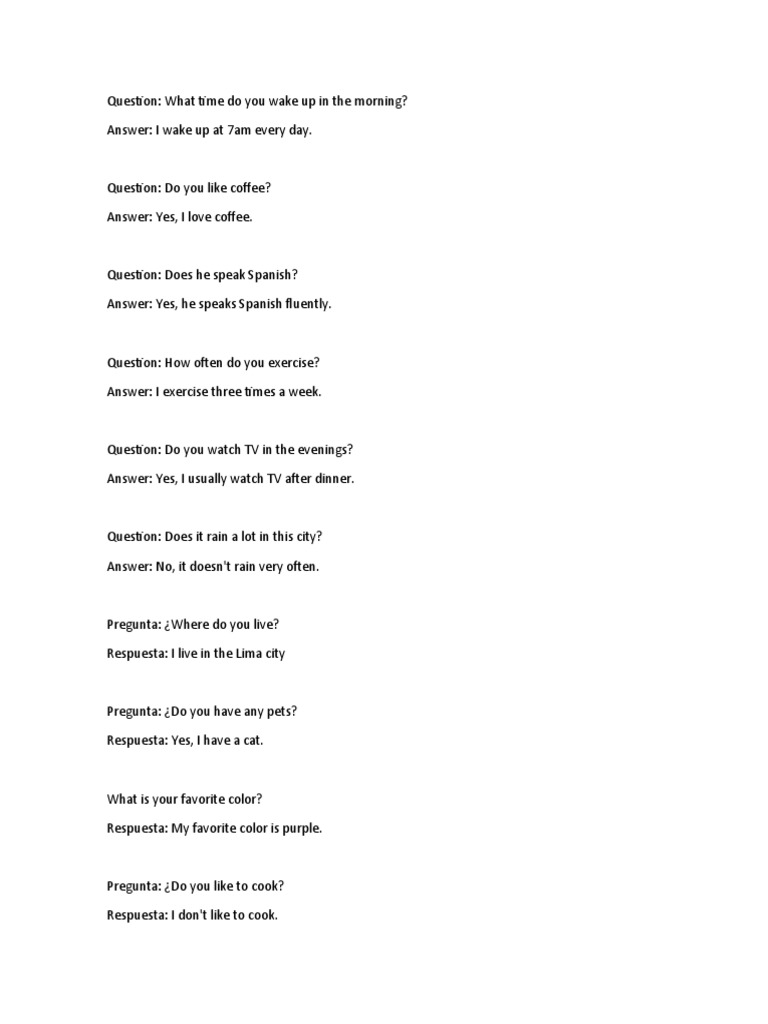 Question: What time do you wake up in the morning?

Answer: I wake up at 7am every day.

Question: Do you like coffee?

Answer: Yes, I love coffee.

Question: Does he speak Spanish?

Answer: Yes, he speaks Spanish fluently.

Question: How often do you exercise?

Answer: I exercise three times a week.

Question: Do you watch TV in the evenings?

Answer: Yes, I usually watch TV after dinner.

Question: Does it rain a lot in this city?

Answer: No, it doesn't rain very often.

Pregunta: ¿Where do you live?

Respuesta: I live in the Lima city

Pregunta: ¿Do you have any pets?

Respuesta: Yes, I have a cat.

What is your favorite color?

Respuesta: My favorite color is purple.

Pregunta: ¿Do you like to cook?

Respuesta: I don't like to cook.